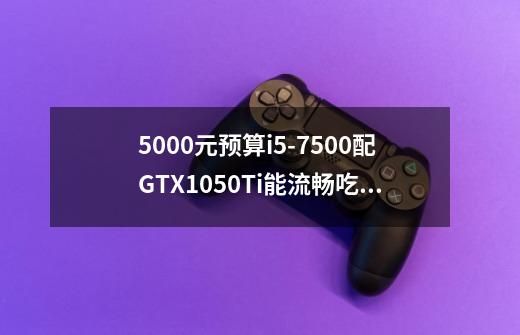 5000元预算i5-7500配GTX1050Ti能流畅吃...